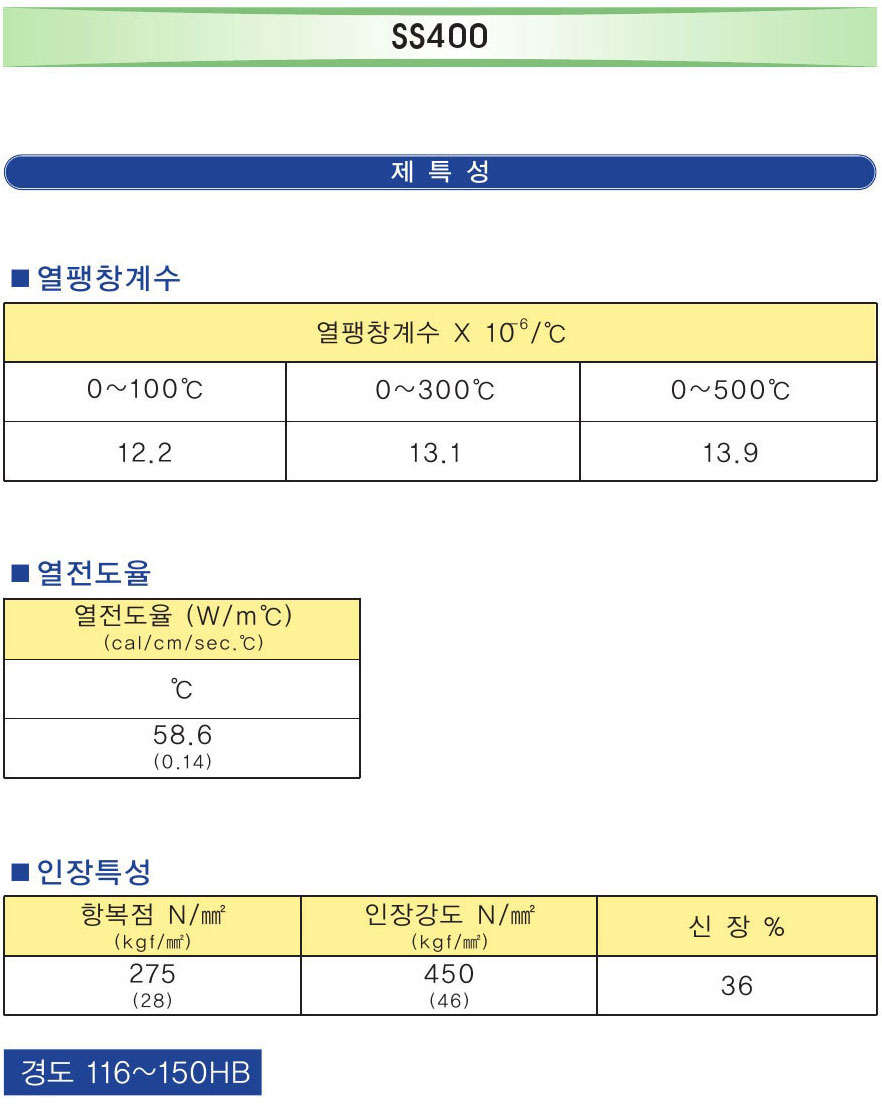 SS400

제 특 성

■ 열팽창계수

| 열팽창계수 X $10^{-6}$/℃ | | |
|---|---|---|
| 0~100℃ | 0~300℃ | 0~500℃ |
| 12.2 | 13.1 | 13.9 |

■ 열전도율

| 열전도율 (W/m℃) (cal/cm/sec.℃) |
|---|
| ℃ |
| 58.6 (0.14) |

■ 인장특성

| 항복점 N/㎟ (kgf/㎟) | 인장강도 N/㎟ (kgf/㎟) | 신 장 % |
|---|---|---|
| 275 (28) | 450 (46) | 36 |

경도 116~150HB